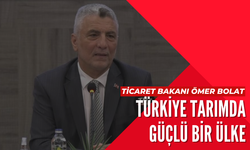 TİCARET BAKANI ÖMER BOLAT
TÜRKİYE TARIMDA GÜÇLÜ BİR ÜLKE